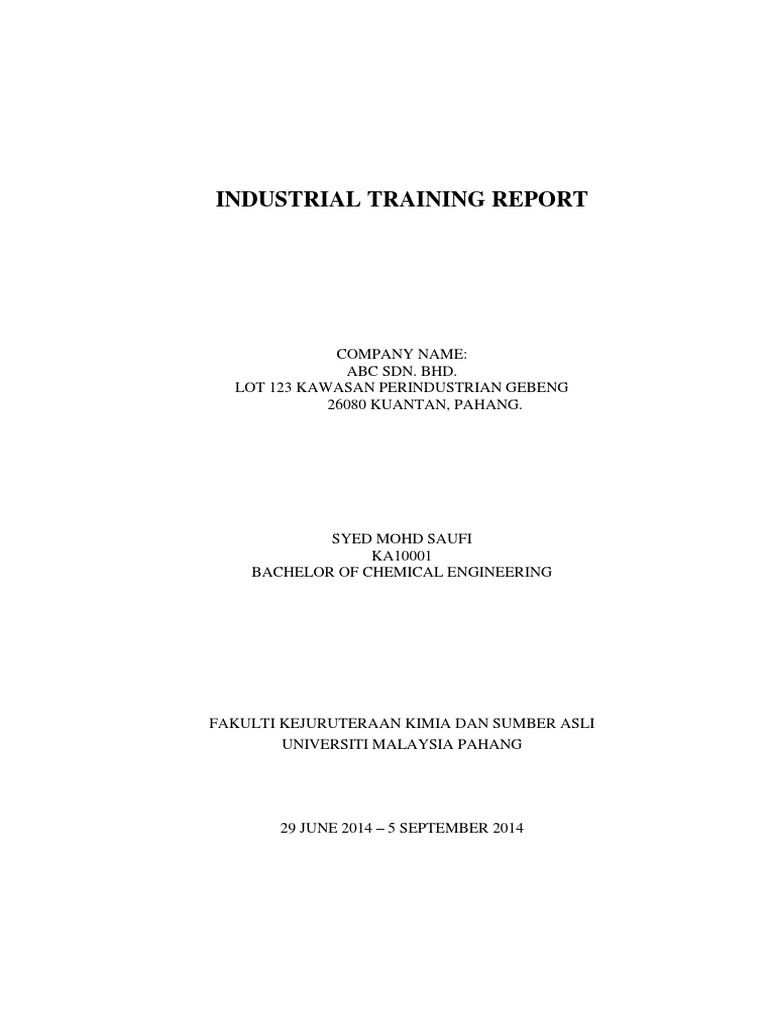 INDUSTRIAL TRAINING REPORT

COMPANY NAME:
ABC SDN. BHD.
LOT 123 KAWASAN PERINDUSTRIAN GEBENG
26080 KUANTAN, PAHANG.

SYED MOHD SAUFI
KA10001
BACHELOR OF CHEMICAL ENGINEERING

FAKULTI KEJURUTERAAN KIMIA DAN SUMBER ASLI
UNIVERSITI MALAYSIA PAHANG

29 JUNE 2014 – 5 SEPTEMBER 2014